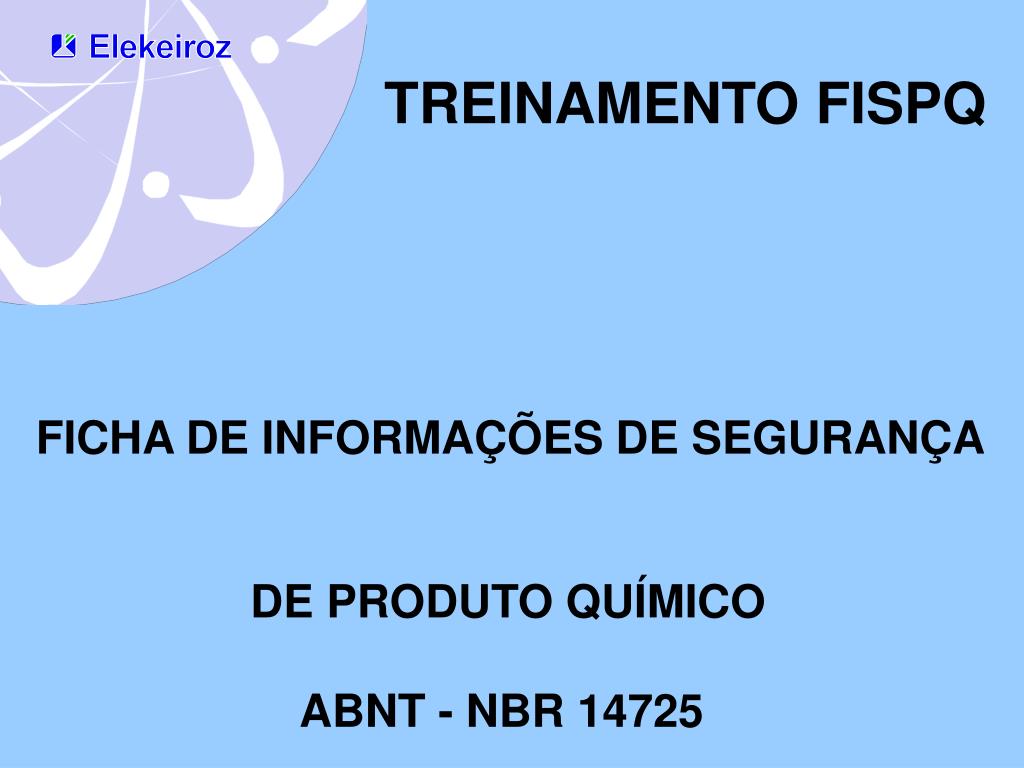 Elekeiroz

TREINAMENTO FISPQ

FICHA DE INFORMAÇÕES DE SEGURANÇA

DE PRODUTO QUÍMICO

ABNT - NBR 14725